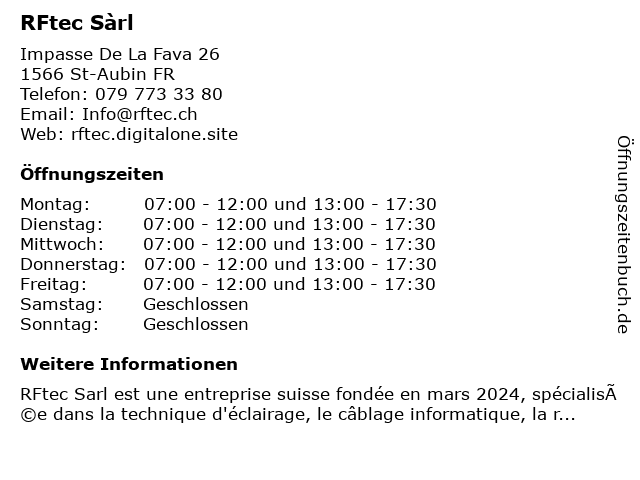 RFtec Sàrl

Impasse De La Fava 26
1566 St-Aubin FR
Telefon: 079 773 33 80
Email: Info@rftec.ch
Web: rftec.digitalone.site

Öffnungszeiten

| Montag: | 07:00 - 12:00 und 13:00 - 17:30 |
|---|---|
| Dienstag: | 07:00 - 12:00 und 13:00 - 17:30 |
| Mittwoch: | 07:00 - 12:00 und 13:00 - 17:30 |
| Donnerstag: | 07:00 - 12:00 und 13:00 - 17:30 |
| Freitag: | 07:00 - 12:00 und 13:00 - 17:30 |
| Samstag: | Geschlossen |
| Sonntag: | Geschlossen |

Weitere Informationen

RFtec Sarl est une entreprise suisse fondée en mars 2024, spécialisÃ©e dans la technique d'éclairage, le câblage informatique, la r...

Öffnungszeitenbuch.de